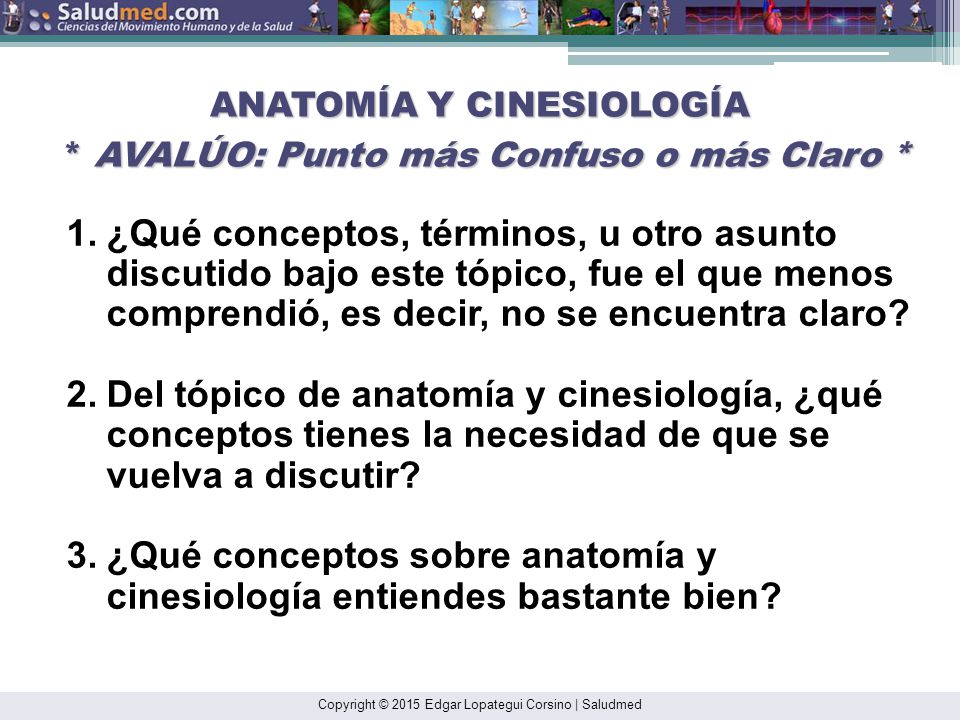 Saludmed.com
Ciencias del Movimiento Humano y de la Salud

ANATOMÍA Y CINESIOLOGÍA
* AVALÚO: Punto más Confuso o más Claro *

1. ¿Qué conceptos, términos, u otro asunto discutido bajo este tópico, fue el que menos comprendió, es decir, no se encuentra claro?

2. Del tópico de anatomía y cinesiología, ¿qué conceptos tienes la necesidad de que se vuelva a discutir?

3. ¿Qué conceptos sobre anatomía y cinesiología entiendes bastante bien?

Copyright © 2015 Edgar Lopategui Corsino | Saludmed